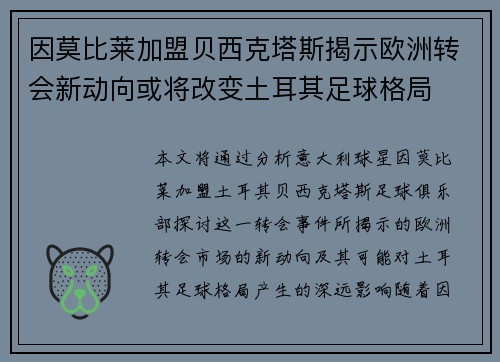 因莫比莱加盟贝西克塔斯揭示欧洲转会新动向或将改变土耳其足球格局

本文将通过分析意大利球星因莫比莱加盟土耳其贝西克塔斯足球俱乐部探讨这一转会事件所揭示的欧洲转会市场的新动向及其可能对土耳其足球格局产生的深远影响随着因